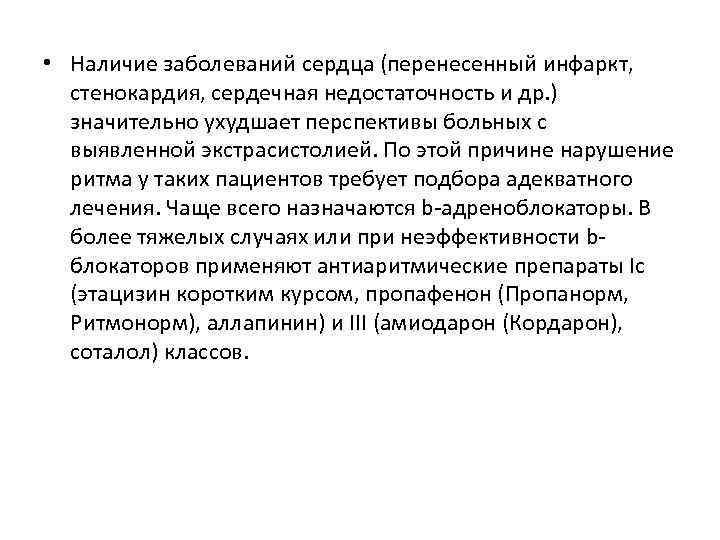 • Наличие заболеваний сердца (перенесенный инфаркт, стенокардия, сердечная недостаточность и др.) значительно ухудшает перспективы больных с выявленной экстрасистолией. По этой причине нарушение ритма у таких пациентов требует подбора адекватного лечения. Чаще всего назначаются b-адреноблокаторы. В более тяжелых случаях или при неэффективности b-блокаторов применяют антиаритмические препараты Ic (этацизин коротким курсом, пропафенон (Пропанорм, Ритмонорм), аллапинин) и III (амиодарон (Кордарон), соталол) классов.